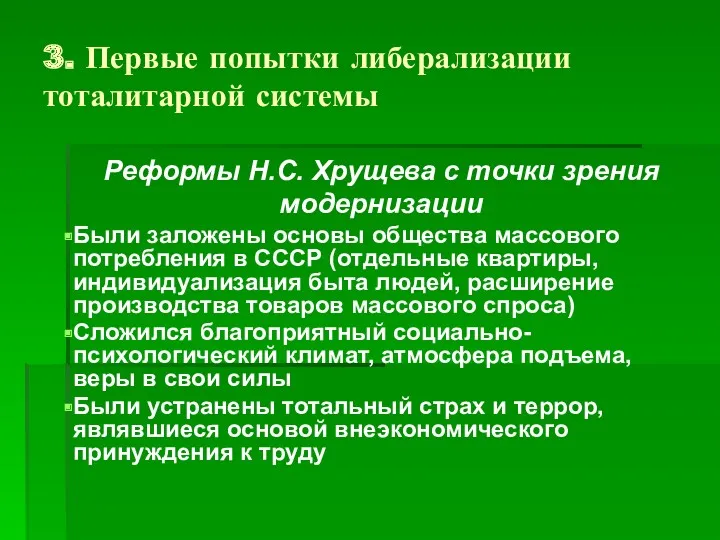 3. Первые попытки либерализации тоталитарной системы

Реформы Н.С. Хрущева с точки зрения модернизации

Были заложены основы общества массового потребления в СССР (отдельные квартиры, индивидуализация быта людей, расширение производства товаров массового спроса)

Сложился благоприятный социально-психологический климат, атмосфера подъема, веры в свои силы

Были устранены тотальный страх и террор, являвшиеся основой внеэкономического принуждения к труду